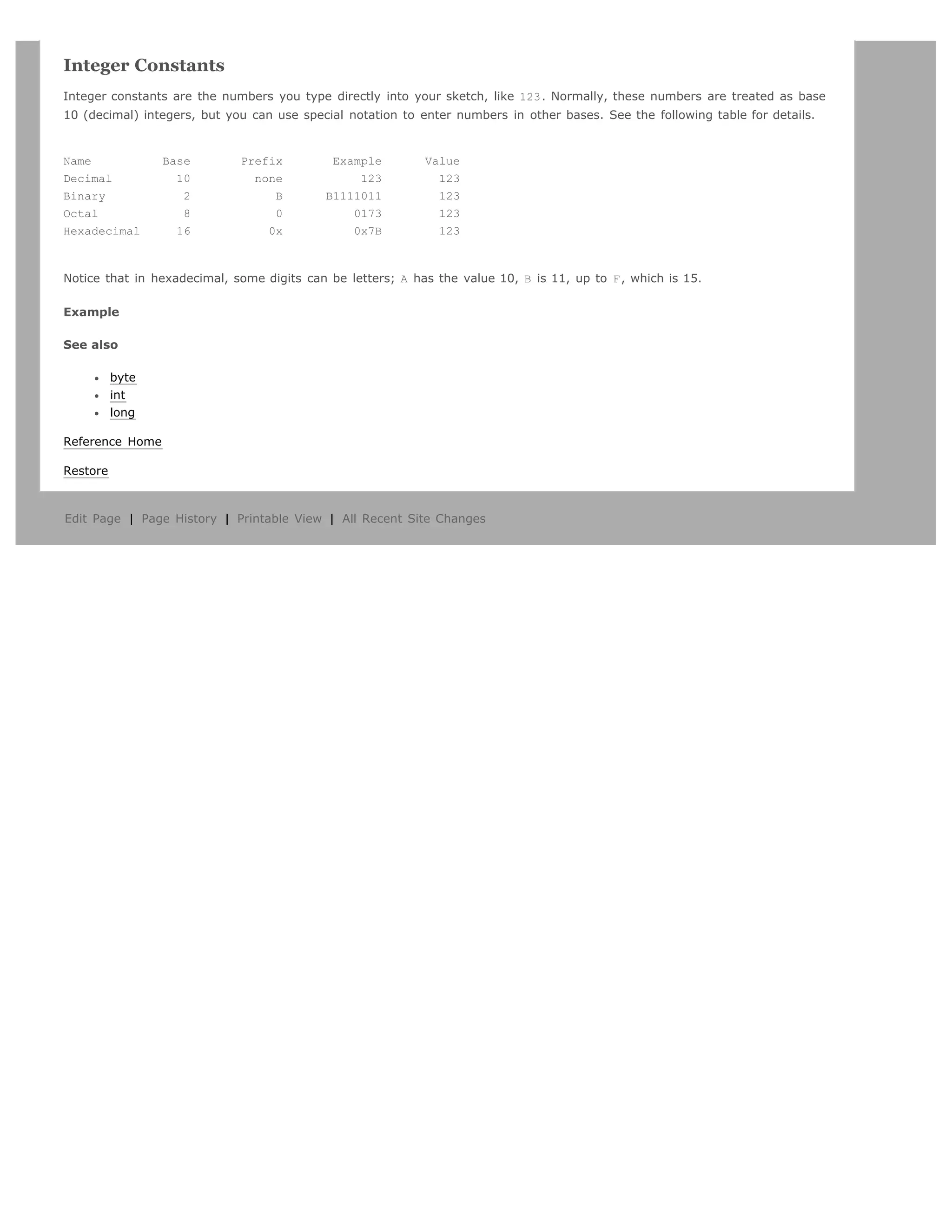 Integer Constants

Integer constants are the numbers you type directly into your sketch, like 123. Normally, these numbers are treated as base 10 (decimal) integers, but you can use special notation to enter numbers in other bases. See the following table for details.

| Name | Base | Prefix | Example | Value |
|---|---|---|---|---|
| Decimal | 10 | none | 123 | 123 |
| Binary | 2 | B | B1111011 | 123 |
| Octal | 8 | 0 | 0173 | 123 |
| Hexadecimal | 16 | 0x | 0x7B | 123 |

Notice that in hexadecimal, some digits can be letters; A has the value 10, B is 11, up to F, which is 15.

Example

See also

- byte
- int
- long

Reference Home

Restore

Edit Page | Page History | Printable View | All Recent Site Changes